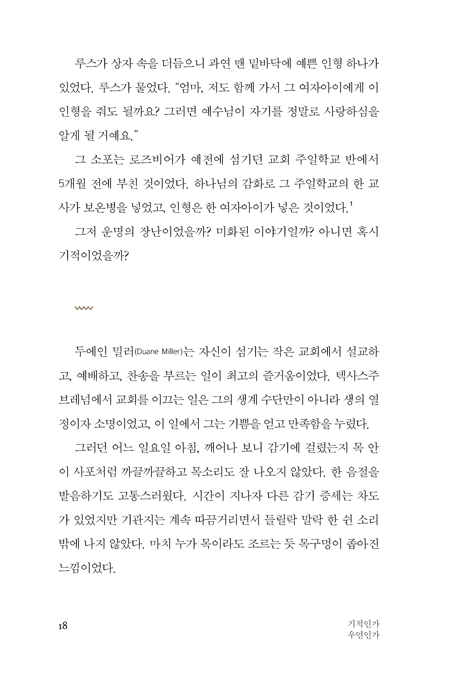 루스가 상자 속을 더듬으니 과연 맨 밑바닥에 예쁜 인형 하나가 있었다. 루스가 물었다. "엄마, 저도 함께 가서 그 여자아이에게 이 인형을 줘도 될까요? 그러면 예수님이 자기를 정말로 사랑하심을 알게 될 거예요."

그 소포는 로즈비어가 예전에 섬기던 교회 주일학교 반에서 5개월 전에 부친 것이었다. 하나님의 감화로 그 주일학교의 한 교사가 보온병을 넣었고, 인형은 한 여자아이가 넣은 것이었다.$^1$

그저 운명의 장난이었을까? 미화된 이야기일까? 아니면 혹시 기적이었을까?

두에인 밀러(Duane Miller)는 자신이 섬기는 작은 교회에서 설교하고, 예배하고, 찬송을 부르는 일이 최고의 즐거움이었다. 텍사스주 브레넘에서 교회를 이끄는 일은 그의 생계 수단만이 아니라 생의 열정이자 소명이었고, 이 일에서 그는 기쁨을 얻고 만족함을 누렸다.

그러던 어느 일요일 아침, 깨어나 보니 감기에 걸렸는지 목 안이 사포처럼 까끌까끌하고 목소리도 잘 나오지 않았다. 한 음절을 발음하기도 고통스러웠다. 시간이 지나자 다른 감기 증세는 차도가 있었지만 기관지는 계속 따끔거리면서 들릴락 말락 한 쉰 소리밖에 나지 않았다. 마치 누가 목이라도 조르는 듯 목구멍이 좁아진 느낌이었다.

18

기적인가
우연인가